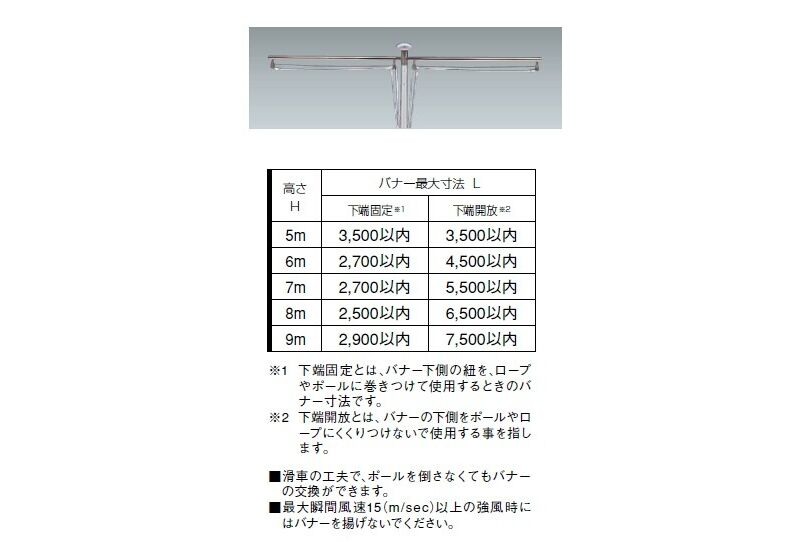 | 高さ H | バナー最大寸法 L | |
|---|---|---|
| | 下端固定※1 | 下端開放※2 |
| 5m | 3,500以内 | 3,500以内 |
| 6m | 2,700以内 | 4,500以内 |
| 7m | 2,700以内 | 5,500以内 |
| 8m | 2,500以内 | 6,500以内 |
| 9m | 2,900以内 | 7,500以内 |

※1 下端固定とは、バナー下側の紐を、ロープやポールに巻きつけて使用するときのバナー寸法です。

※2 下端開放とは、バナーの下側をポールやロープにくくりつけないで使用する事を指します。

■滑車の工夫で、ポールを倒さなくてもバナーの交換ができます。

■最大瞬間風速15(m/sec)以上の強風時にはバナーを揚げないでください。